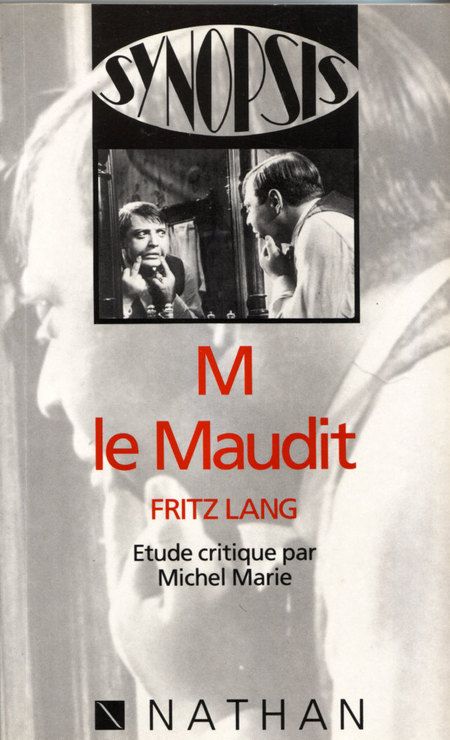 SYNOPSIS

M
le Maudit

FRITZ LANG

Etude critique par
Michel Marie

NATHAN